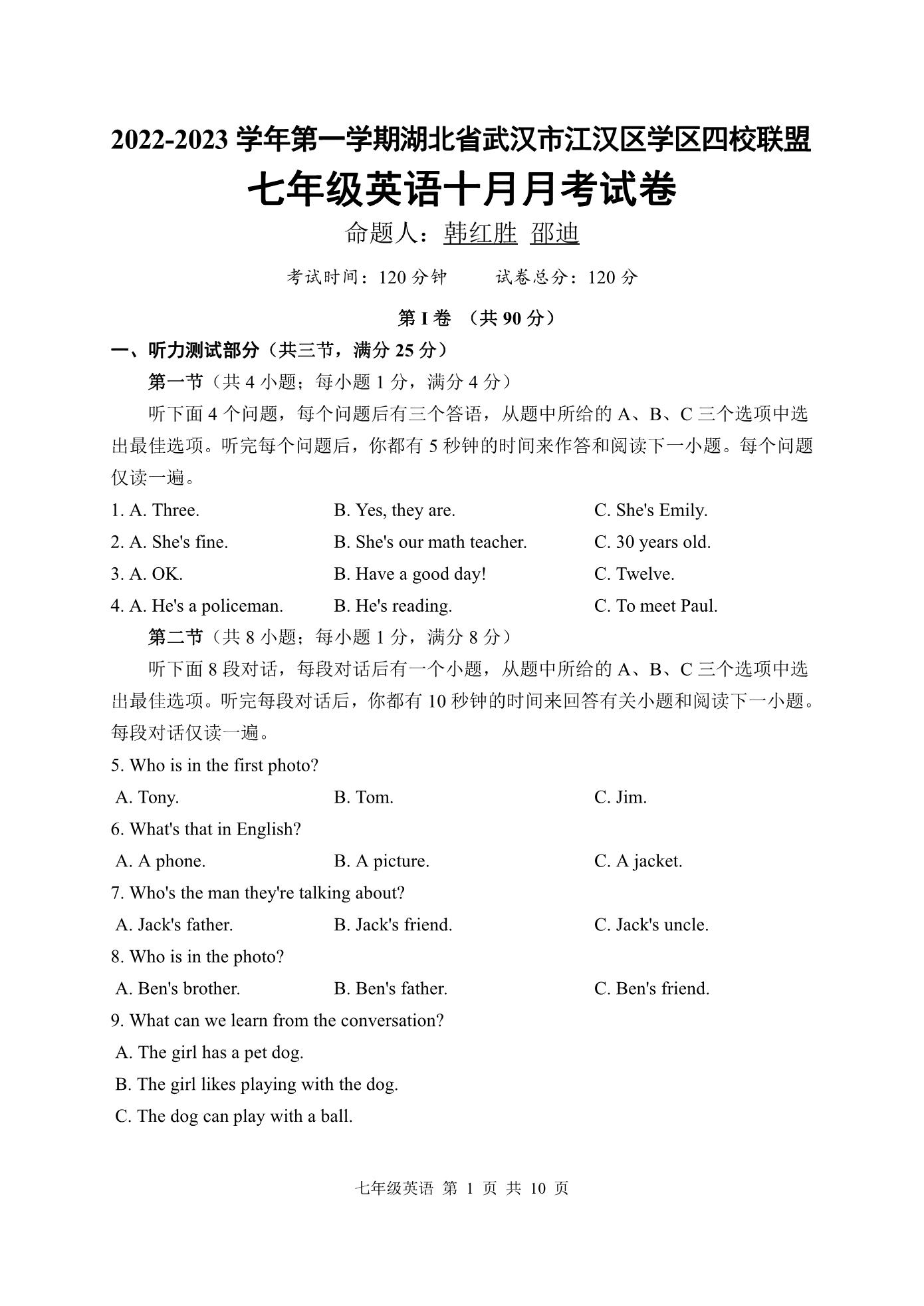 2022-2023 学年第一学期湖北省武汉市江汉区学区四校联盟
七年级英语十月月考试卷
命题人：韩红胜 邵迪

考试时间：120 分钟　　试卷总分：120 分

第 I 卷 （共 90 分）

一、听力测试部分（共三节，满分 25 分）

第一节（共 4 小题；每小题 1 分，满分 4 分）

听下面 4 个问题，每个问题后有三个答语，从题中所给的 A、B、C 三个选项中选出最佳选项。听完每个问题后，你都有 5 秒钟的时间来作答和阅读下一小题。每个问题仅读一遍。

1. A. Three. B. Yes, they are. C. She's Emily.
2. A. She's fine. B. She's our math teacher. C. 30 years old.
3. A. OK. B. Have a good day! C. Twelve.
4. A. He's a policeman. B. He's reading. C. To meet Paul.

第二节（共 8 小题；每小题 1 分，满分 8 分）

听下面 8 段对话，每段对话后有一个小题，从题中所给的 A、B、C 三个选项中选出最佳选项。听完每段对话后，你都有 10 秒钟的时间来回答有关小题和阅读下一小题。每段对话仅读一遍。

5. Who is in the first photo?
A. Tony. B. Tom. C. Jim.
6. What's that in English?
A. A phone. B. A picture. C. A jacket.
7. Who's the man they're talking about?
A. Jack's father. B. Jack's friend. C. Jack's uncle.
8. Who is in the photo?
A. Ben's brother. B. Ben's father. C. Ben's friend.
9. What can we learn from the conversation?
A. The girl has a pet dog.
B. The girl likes playing with the dog.
C. The dog can play with a ball.

七年级英语 第 1 页 共 10 页